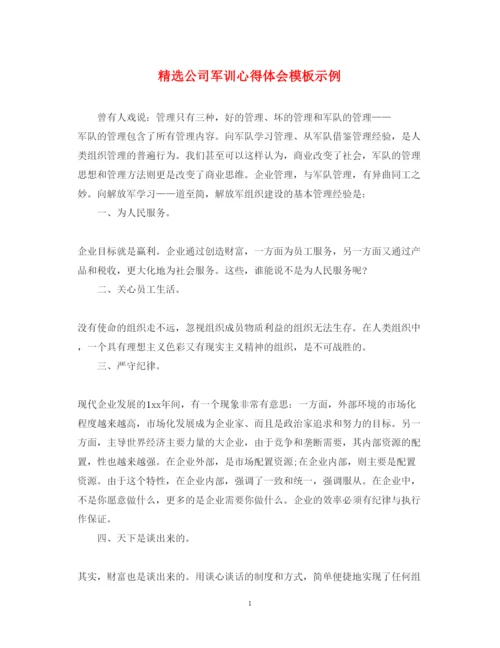 精选公司军训心得体会模板示例

曾有人戏说：管理只有三种，好的管理、坏的管理和军队的管理——军队的管理包含了所有管理内容。向军队学习管理、从军队借鉴管理经验，是人类组织管理的普遍行为。我们甚至可以这样认为，商业改变了社会，军队的管理思想和管理方法则更是改变了商业思维。企业管理，与军队管理，有异曲同工之妙。向解放军学习——道至简，解放军组织建设的基本管理经验是：

一、为人民服务。

企业目标就是赢利。企业通过创造财富，一方面为员工服务，另一方面又通过产品和税收，更大化地为社会服务。这些，谁能说不是为人民服务呢？

二、关心员工生活。

没有使命的组织走不远，忽视组织成员物质利益的组织无法生存。在人类组织中，一个具有理想主义色彩又有现实主义精神的组织，是不可战胜的。

三、严守纪律。

现代企业发展的1xx年间，有一个现象非常有意思：一方面，外部环境的市场化程度越来越高，市场化发展成为企业家、而且是政治家追求和努力的目标。另一方面，主导世界经济主要力量的大企业，由于竞争和垄断需要，其内部资源的配置，性也越来越强。在企业外部，是市场配置资源；在企业内部，则主要是配置资源。由于这个特性，在企业内部，强调了一致和统一，强调服从。在企业中，不是你愿意做什么，更多的是企业需要你做什么。企业的效率必须有纪律与执行作保证。

四、天下是谈出来的。

其实，财富也是谈出来的。用谈心谈话的制度和方式，简单便捷地实现了任何组

1